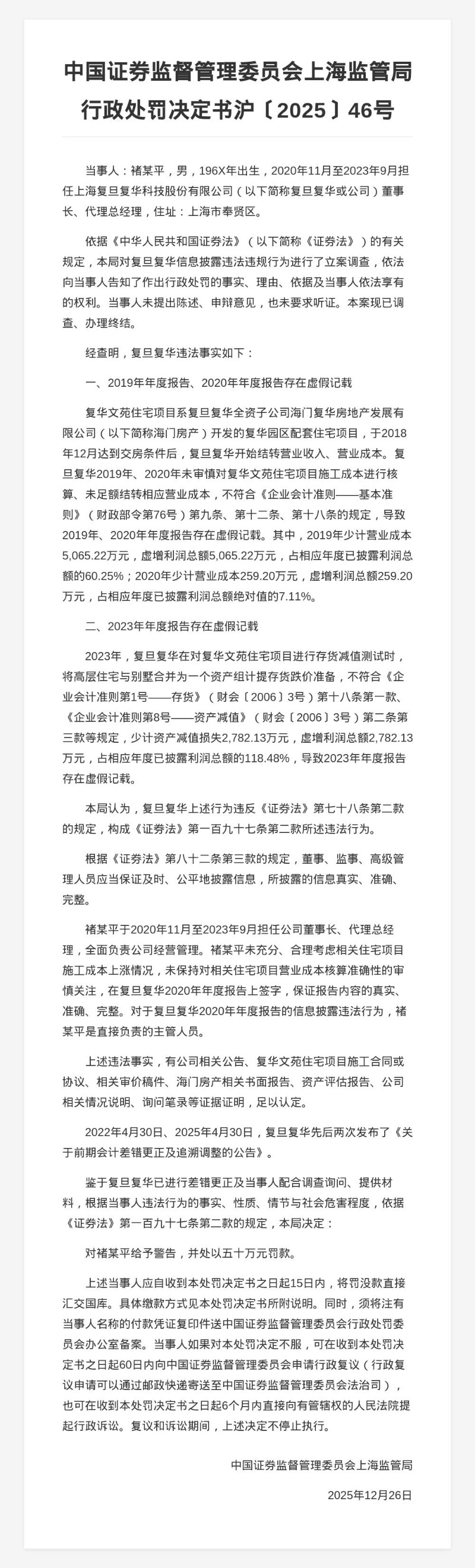 中国证券监督管理委员会上海监管局行政处罚决定书沪〔2025〕46号

当事人：褚某平，男，196X年出生，2020年11月至2023年9月担任上海复旦复华科技股份有限公司（以下简称复旦复华或公司）董事长、代理总经理，住址：上海市奉贤区。

依据《中华人民共和国证券法》（以下简称《证券法》）的有关规定，本局对复旦复华信息披露违法违规行为进行了立案调查，依法向当事人告知了作出行政处罚的事实、理由、依据及当事人依法享有的权利。当事人未提出陈述、申辩意见，也未要求听证。本案现已调查、办理终结。

经查明，复旦复华违法事实如下：

一、2019年年度报告、2020年年度报告存在虚假记载

复华文苑住宅项目系复旦复华全资子公司海门复华房地产发展有限公司（以下简称海门房产）开发的复华园区配套住宅项目，于2018年12月达到交房条件后，复旦复华开始结转营业收入、营业成本。复旦复华2019年、2020年未审慎对复华文苑住宅项目施工成本进行核算、未足额结转相应营业成本，不符合《企业会计准则——基本准则》（财政部令第76号）第九条、第十二条、第十八条的规定，导致2019年、2020年年度报告存在虚假记载。其中，2019年少计营业成本5,065.22万元，虚增利润总额5,065.22万元，占相应年度已披露利润总额的60.25%；2020年少计营业成本259.20万元，虚增利润总额259.20万元，占相应年度已披露利润总额绝对值的7.11%。

二、2023年年度报告存在虚假记载

2023年，复旦复华在对复华文苑住宅项目进行存货减值测试时，将高层住宅与别墅合并为一个资产组计提存货跌价准备，不符合《企业会计准则第1号——存货》（财会〔2006〕3号）第十八条第一款、《企业会计准则第8号——资产减值》（财会〔2006〕3号）第二条第三款等规定，少计资产减值损失2,782.13万元，虚增利润总额2,782.13万元，占相应年度已披露利润总额的118.48%，导致2023年年度报告存在虚假记载。

本局认为，复旦复华上述行为违反《证券法》第七十八条第二款的规定，构成《证券法》第一百九十七条第二款所述违法行为。

根据《证券法》第八十二条第三款的规定，董事、监事、高级管理人员应当保证及时、公平地披露信息，所披露的信息真实、准确、完整。

褚某平于2020年11月至2023年9月担任公司董事长、代理总经理，全面负责公司经营管理。褚某平未充分、合理考虑相关住宅项目施工成本上涨情况，未保持对相关住宅项目营业成本核算准确性的审慎关注，在复旦复华2020年年度报告上签字，保证报告内容的真实、准确、完整。对于复旦复华2020年年度报告的信息披露违法行为，褚某平是直接负责的主管人员。

上述违法事实，有公司相关公告、复华文苑住宅项目施工合同或协议、相关审价稿件、海门房产相关书面报告、资产评估报告、公司相关情况说明、询问笔录等证据证明，足以认定。

2022年4月30日、2025年4月30日，复旦复华先后两次发布了《关于前期会计差错更正及追溯调整的公告》。

鉴于复旦复华已进行差错更正及当事人配合调查询问、提供材料，根据当事人违法行为的事实、性质、情节与社会危害程度，依据《证券法》第一百九十七条第二款的规定，本局决定：

对褚某平给予警告，并处以五十万元罚款。

上述当事人应自收到本处罚决定书之日起15日内，将罚没款直接汇交国库。具体缴款方式见本处罚决定书所附说明。同时，须将注有当事人名称的付款凭证复印件送中国证券监督管理委员会行政处罚委员会办公室备案。当事人如果对本处罚决定不服，可在收到本处罚决定书之日起60日内向中国证券监督管理委员会申请行政复议（行政复议申请可以通过邮政快递寄送至中国证券监督管理委员会法治司），也可在收到本处罚决定书之日起6个月内直接向有管辖权的人民法院提起行政诉讼。复议和诉讼期间，上述决定不停止执行。

中国证券监督管理委员会上海监管局

2025年12月26日